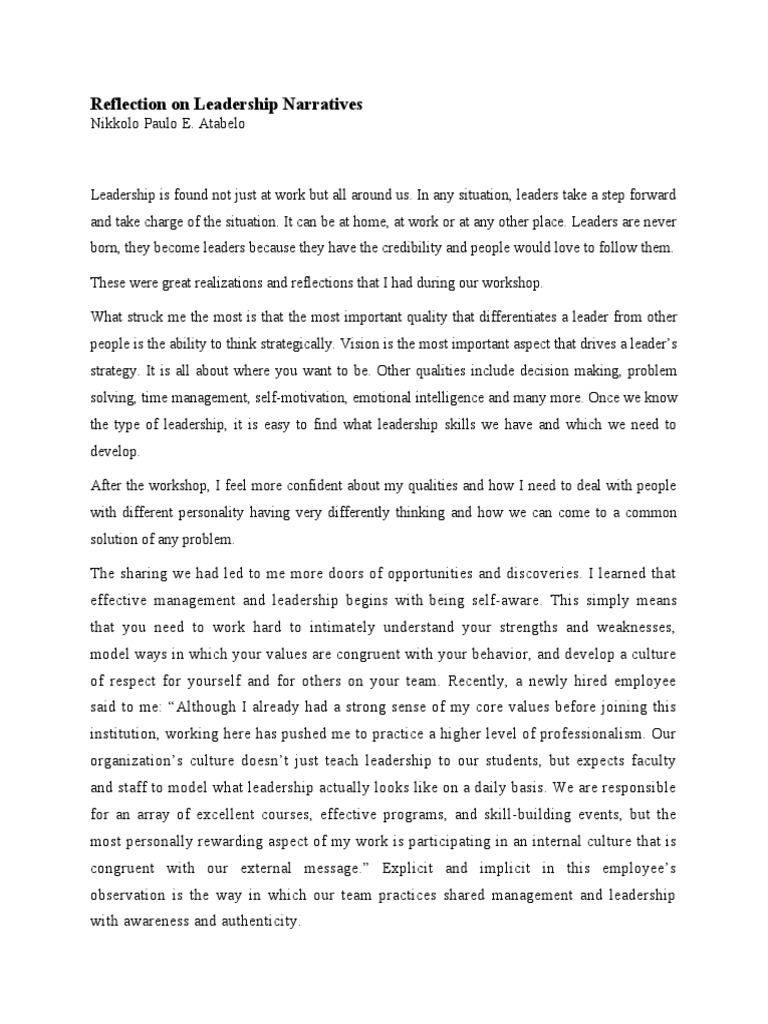 Reflection on Leadership Narratives
Nikkolo Paulo E. Atabelo

Leadership is found not just at work but all around us. In any situation, leaders take a step forward and take charge of the situation. It can be at home, at work or at any other place. Leaders are never born, they become leaders because they have the credibility and people would love to follow them.

These were great realizations and reflections that I had during our workshop.

What struck me the most is that the most important quality that differentiates a leader from other people is the ability to think strategically. Vision is the most important aspect that drives a leader's strategy. It is all about where you want to be. Other qualities include decision making, problem solving, time management, self-motivation, emotional intelligence and many more. Once we know the type of leadership, it is easy to find what leadership skills we have and which we need to develop.

After the workshop, I feel more confident about my qualities and how I need to deal with people with different personality having very differently thinking and how we can come to a common solution of any problem.

The sharing we had led to me more doors of opportunities and discoveries. I learned that effective management and leadership begins with being self-aware. This simply means that you need to work hard to intimately understand your strengths and weaknesses, model ways in which your values are congruent with your behavior, and develop a culture of respect for yourself and for others on your team. Recently, a newly hired employee said to me: "Although I already had a strong sense of my core values before joining this institution, working here has pushed me to practice a higher level of professionalism. Our organization's culture doesn't just teach leadership to our students, but expects faculty and staff to model what leadership actually looks like on a daily basis. We are responsible for an array of excellent courses, effective programs, and skill-building events, but the most personally rewarding aspect of my work is participating in an internal culture that is congruent with our external message." Explicit and implicit in this employee's observation is the way in which our team practices shared management and leadership with awareness and authenticity.